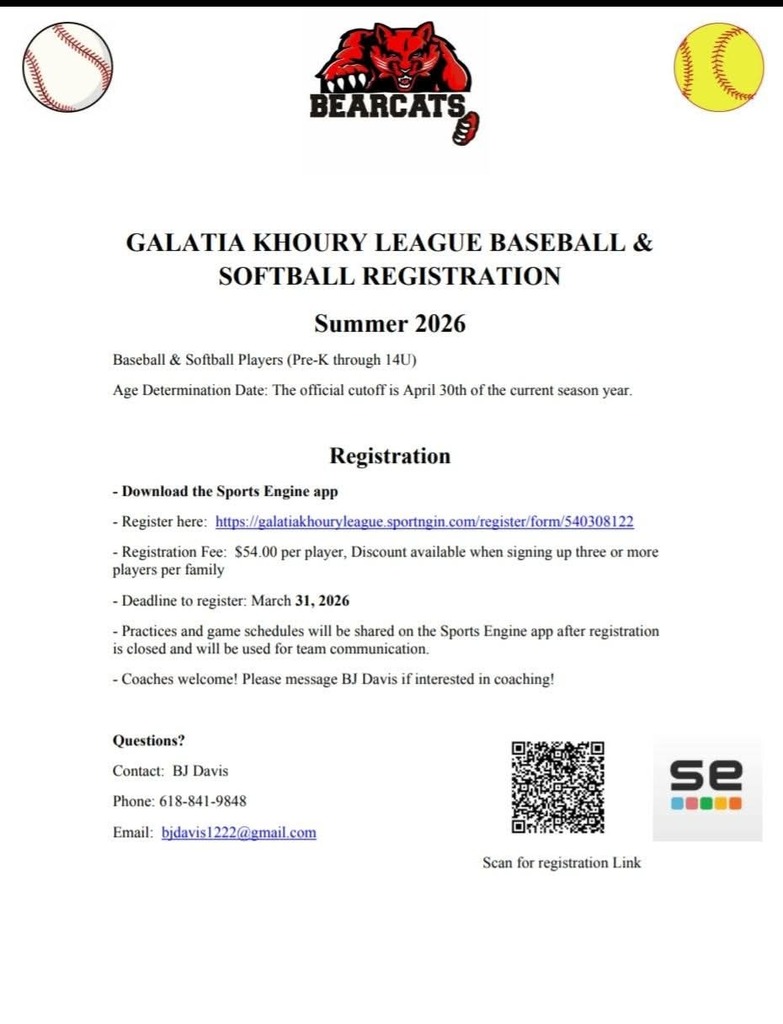 BEARCATS

GALATIA KHOURY LEAGUE BASEBALL & SOFTBALL REGISTRATION

Summer 2026

Baseball & Softball Players (Pre-K through 14U)

Age Determination Date: The official cutoff is April 30th of the current season year.

Registration

- Download the Sports Engine app

- Register here: https://galatiakhouryleague.sportngin.com/register/form/540308122

- Registration Fee: $54.00 per player, Discount available when signing up three or more players per family

- Deadline to register: March 31, 2026

- Practices and game schedules will be shared on the Sports Engine app after registration is closed and will be used for team communication.

- Coaches welcome! Please message BJ Davis if interested in coaching!

Questions?

Contact: BJ Davis

Phone: 618-841-9848

Email: bjdavis1222@gmail.com

se

Scan for registration Link